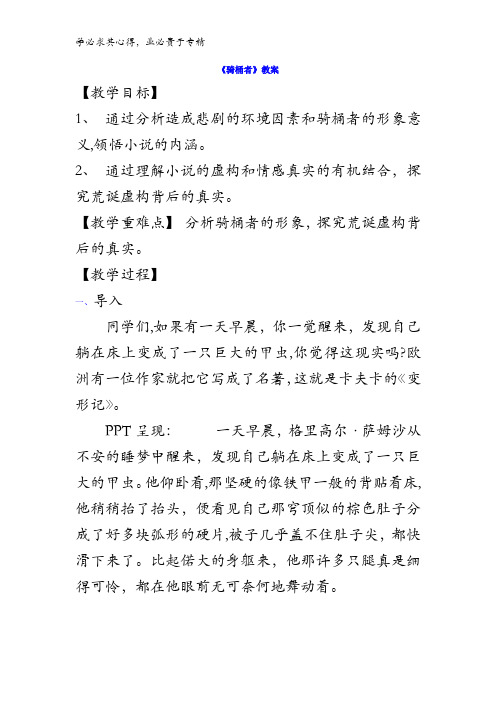 学必求其心得，业必贵于专精

《骑桶者》教案

【教学目标】

1、 通过分析造成悲剧的环境因素和骑桶者的形象意义,领悟小说的内涵。

2、 通过理解小说的虚构和情感真实的有机结合，探究荒诞虚构背后的真实。

【教学重难点】 分析骑桶者的形象，探究荒诞虚构背后的真实。

【教学过程】

一、导入

同学们,如果有一天早晨，你一觉醒来，发现自己躺在床上变成了一只巨大的甲虫,你觉得这现实吗?欧洲有一位作家就把它写成了名著,这就是卡夫卡的《变形记》。

PPT 呈现： 一天早晨，格里高尔·萨姆沙从不安的睡梦中醒来，发现自己躺在床上变成了一只巨大的甲虫。他仰卧着,那坚硬的像铁甲一般的背贴着床,他稍稍抬了抬头，便看见自己那穹顶似的棕色肚子分成了好多块弧形的硬片,被子几乎盖不住肚子尖，都快滑下来了。比起偌大的身躯来，他那许多只腿真是细得可怜，都在他眼前无可奈何地舞动着。